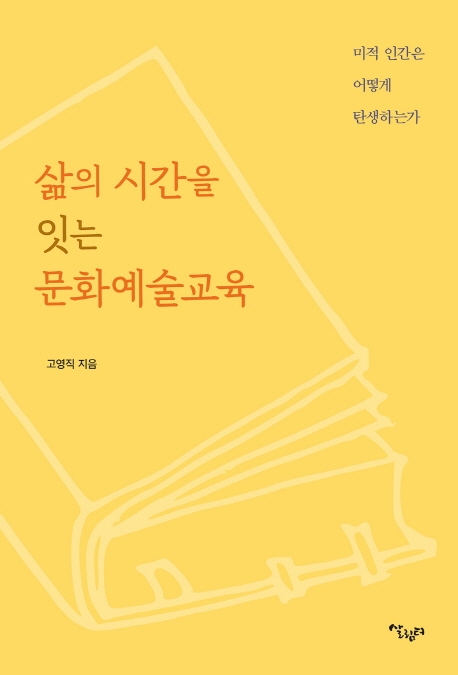 미적 인간은
어떻게
탄생하는가

삶의 시간을
잇는
문화예술교육

고영직 지음

살림터